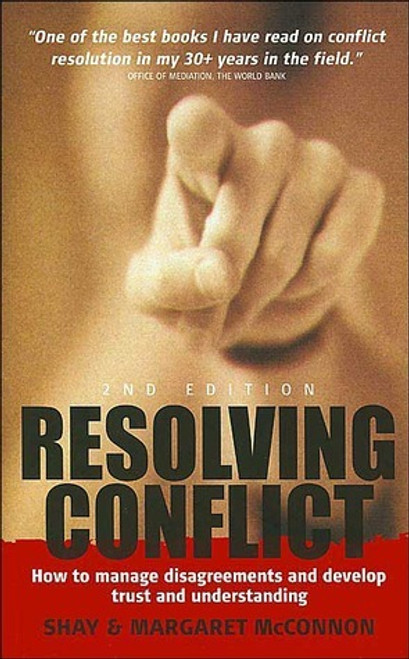 "One of the best books I have read on conflict resolution in my 30+ years in the field."
OFFICE OF MEDIATION, THE WORLD BANK

2ND EDITION

RESOLVING CONFLICT

How to manage disagreements and develop trust and understanding

SHAY & MARGARET McCONNON